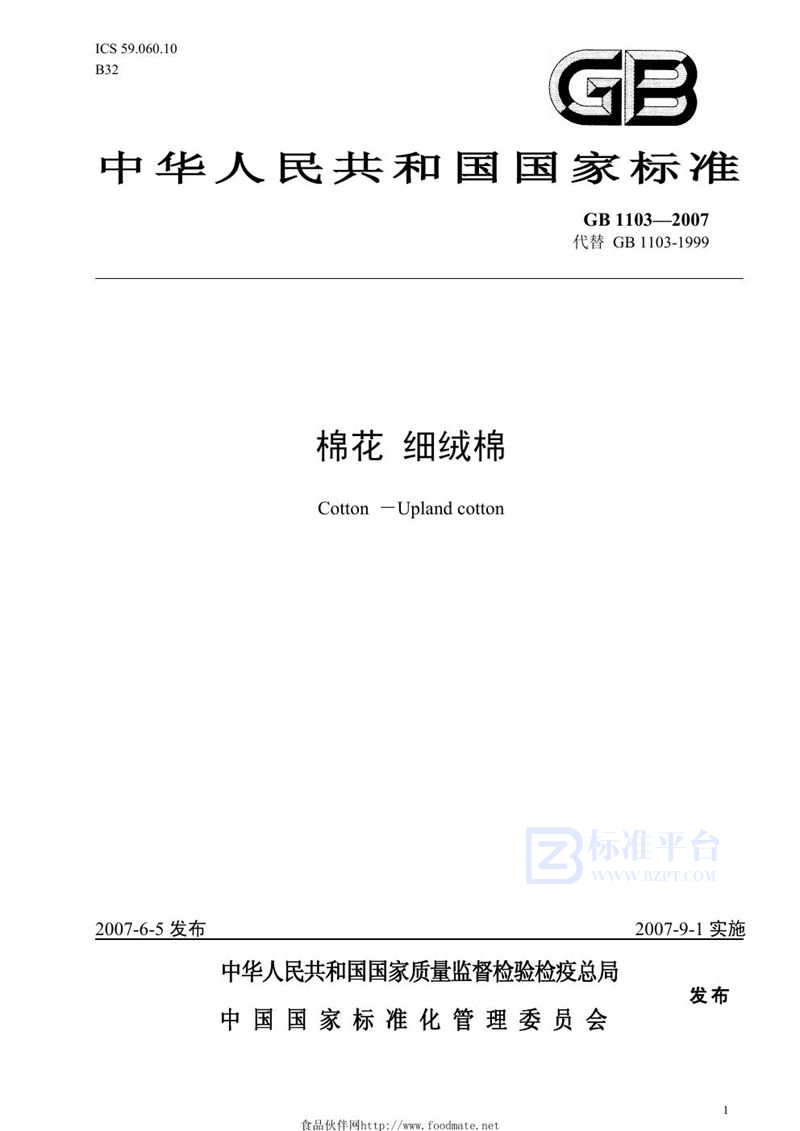 ICS 59.060.10
B32

GB

中华人民共和国国家标准

GB 1103—2007
代替 GB 1103-1999

棉花 细绒棉

Cotton －Upland cotton

标准平台
WWW.BZPT.COM

2007-6-5 发布

2007-9-1 实施

中华人民共和国国家质量监督检验检疫总局
中国国家标准化管理委员会

发布

1

食品伙伴网http://www.foodmate.net